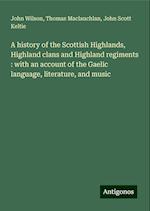 John Wilson, Thomas Maclauchlan, John Scott Keltie

A history of the Scottish Highlands, Highland clans and Highland regiments : with an account of the Gaelic language, literature, and music

Antigonos